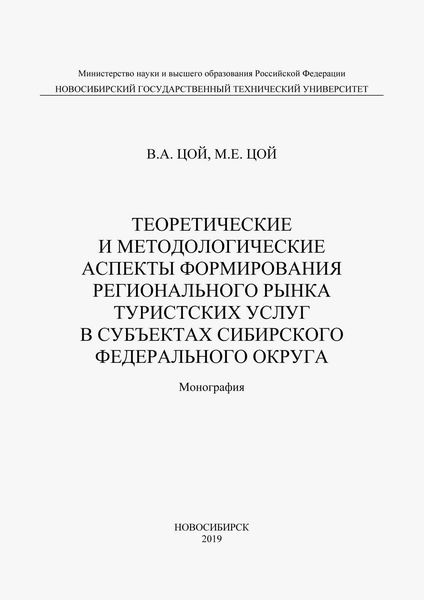 Министерство науки и высшего образования Российской Федерации
НОВОСИБИРСКИЙ ГОСУДАРСТВЕННЫЙ ТЕХНИЧЕСКИЙ УНИВЕРСИТЕТ

В.А. ЦОЙ, М.Е. ЦОЙ

ТЕОРЕТИЧЕСКИЕ И МЕТОДОЛОГИЧЕСКИЕ АСПЕКТЫ ФОРМИРОВАНИЯ РЕГИОНАЛЬНОГО РЫНКА ТУРИСТСКИХ УСЛУГ В СУБЪЕКТАХ СИБИРСКОГО ФЕДЕРАЛЬНОГО ОКРУГА

Монография

НОВОСИБИРСК
2019